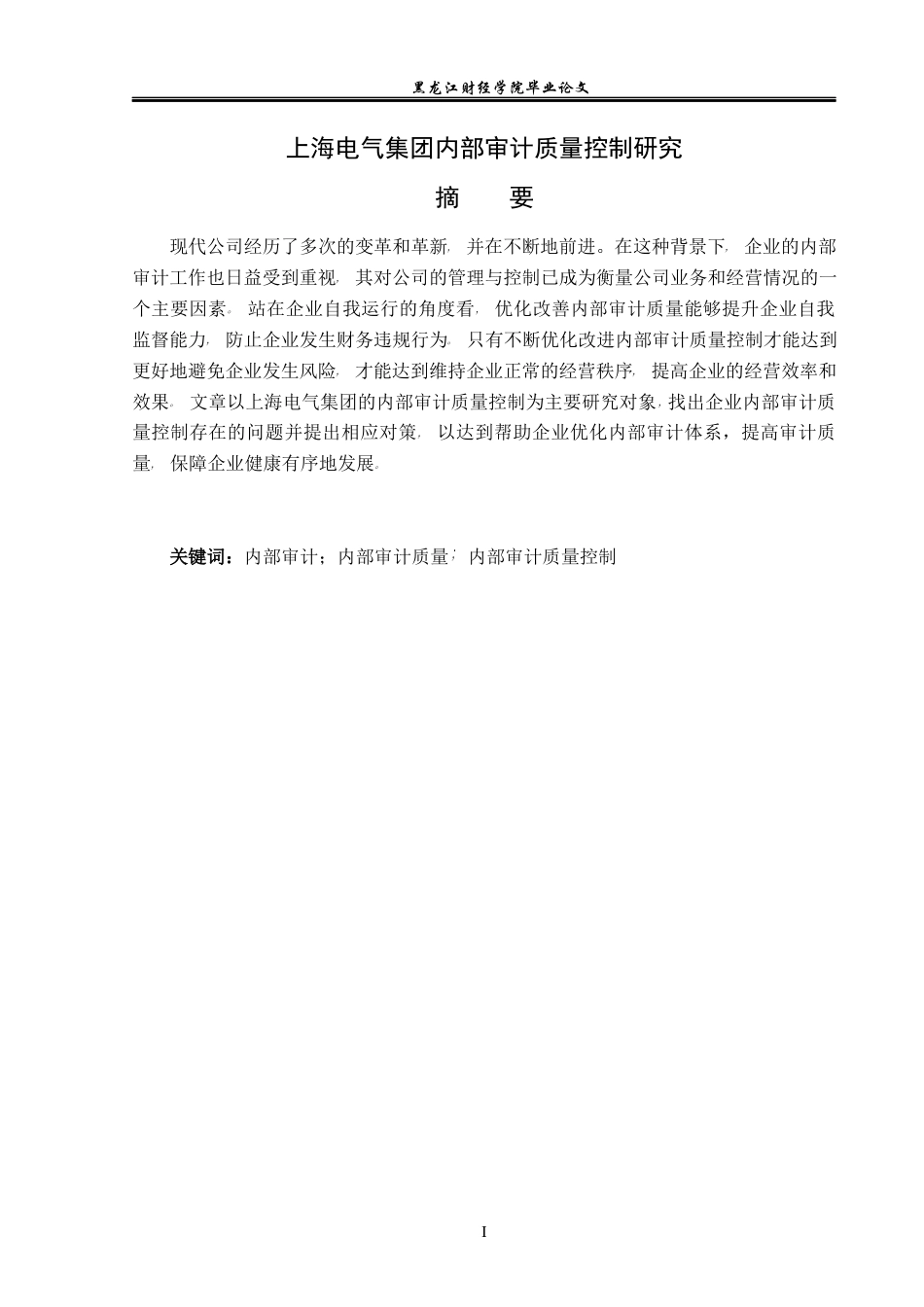 黑龙江财经学院毕业论文

上海电气集团内部审计质量控制研究

摘 要

现代公司经历了多次的变革和革新，并在不断地前进。在这种背景下，企业的内部审计工作也日益受到重视，其对公司的管理与控制已成为衡量公司业务和经营情况的一个主要因素。站在企业自我运行的角度看，优化改善内部审计质量能够提升企业自我监督能力，防止企业发生财务违规行为。只有不断优化改进内部审计质量控制才能达到更好地避免企业发生风险，才能达到维持企业正常的经营秩序，提高企业的经营效率和效果。文章以上海电气集团的内部审计质量控制为主要研究对象，找出企业内部审计质量控制存在的问题并提出相应对策，以达到帮助企业优化内部审计体系，提高审计质量，保障企业健康有序地发展。

关键词：内部审计；内部审计质量；内部审计质量控制

I